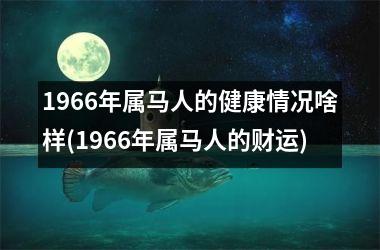 1966年属马人的健康情况啥样(1966年属马人的财运)